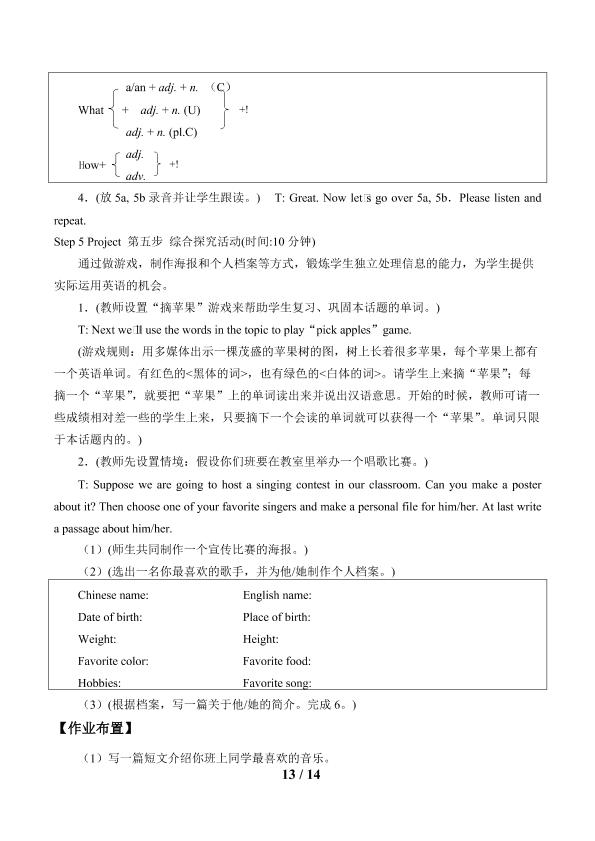 What a/an + adj. + n. （C）
+ adj. + n. (U)
adj. + n. (pl.C) +!

How+ adj.
adv. +!

4．(放5a, 5b录音并让学生跟读。) T: Great. Now let□s go over 5a, 5b．Please listen and repeat.

Step 5 Project 第五步 综合探究活动(时间:10分钟)

通过做游戏，制作海报和个人档案等方式，锻炼学生独立处理信息的能力，为学生提供实际运用英语的机会。

1．(教师设置“摘苹果”游戏来帮助学生复习、巩固本话题的单词。)

T: Next we□ll use the words in the topic to play“pick apples”game.

(游戏规则：用多媒体出示一棵茂盛的苹果树的图，树上长着很多苹果，每个苹果上都有一个英语单词。有红色的<黑体的词>，也有绿色的<白体的词>。请学生上来摘“苹果”；每摘一个“苹果”，就要把“苹果”上的单词读出来并说出汉语意思。开始的时候，教师可请一些成绩相对差一些的学生上来，只要摘下一个会读的单词就可以获得一个“苹果”。单词只限于本话题内的。)

2．(教师先设置情境：假设你们班要在教室里举办一个唱歌比赛。)

T: Suppose we are going to host a singing contest in our classroom. Can you make a poster about it? Then choose one of your favorite singers and make a personal file for him/her. At last write a passage about him/her.

（1）(师生共同制作一个宣传比赛的海报。)

（2）(选出一名你最喜欢的歌手，并为他/她制作个人档案。)

Chinese name: English name:
Date of birth: Place of birth:
Weight: Height:
Favorite color: Favorite food:
Hobbies: Favorite song:

（3）(根据档案，写一篇关于他/她的简介。完成6。)

【作业布置】

（1）写一篇短文介绍你班上同学最喜欢的音乐。

13 / 14